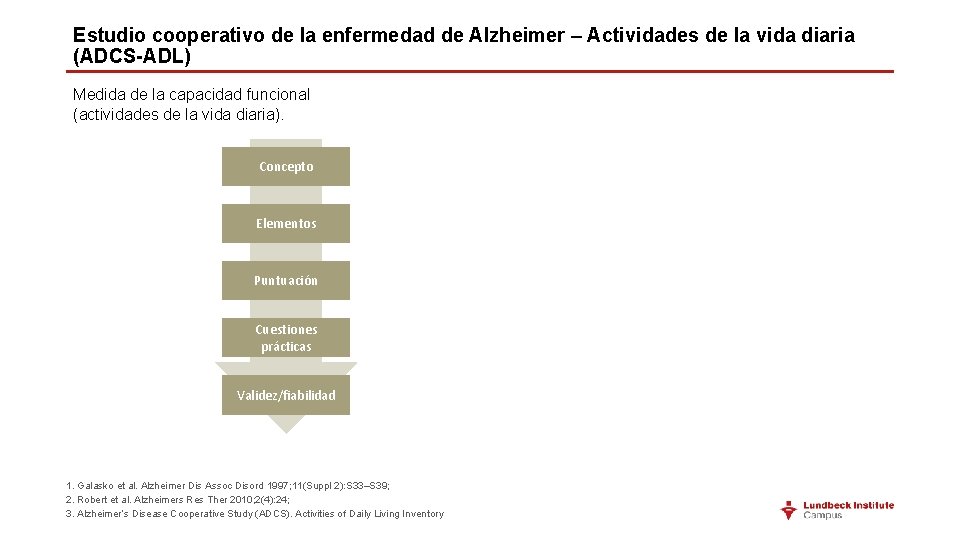 Estudio cooperativo de la enfermedad de Alzheimer – Actividades de la vida diaria (ADCS-ADL)

Medida de la capacidad funcional (actividades de la vida diaria).

Concepto

Elementos

Puntuación

Cuestiones prácticas

Validez/fiabilidad

1. Galasko et al. Alzheimer Dis Assoc Disord 1997;11(Suppl 2):S33–S39;
2. Robert et al. Alzheimers Res Ther 2010;2(4):24;
3. Alzheimer's Disease Cooperative Study (ADCS). Activities of Daily Living Inventory

Lundbeck Institute
Campus